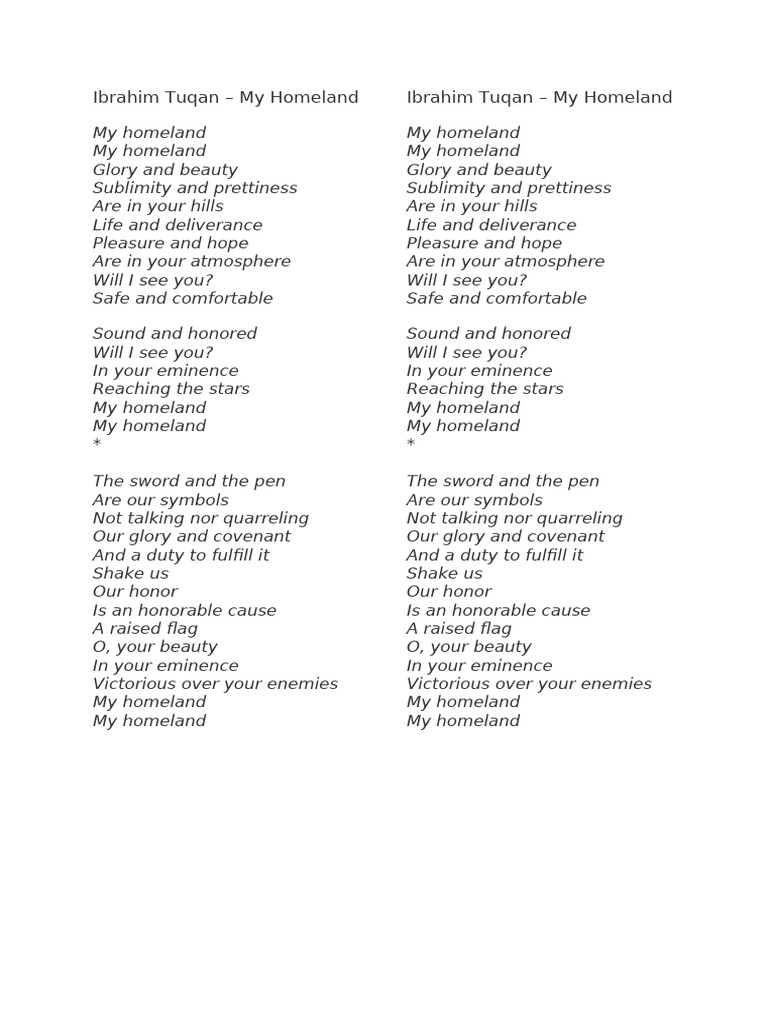 Ibrahim Tuqan – My Homeland

My homeland
My homeland
Glory and beauty
Sublimity and prettiness
Are in your hills
Life and deliverance
Pleasure and hope
Are in your atmosphere
Will I see you?
Safe and comfortable

Sound and honored
Will I see you?
In your eminence
Reaching the stars
My homeland
My homeland
*

The sword and the pen
Are our symbols
Not talking nor quarreling
Our glory and covenant
And a duty to fulfill it
Shake us
Our honor
Is an honorable cause
A raised flag
O, your beauty
In your eminence
Victorious over your enemies
My homeland
My homeland

Ibrahim Tuqan – My Homeland

My homeland
My homeland
Glory and beauty
Sublimity and prettiness
Are in your hills
Life and deliverance
Pleasure and hope
Are in your atmosphere
Will I see you?
Safe and comfortable

Sound and honored
Will I see you?
In your eminence
Reaching the stars
My homeland
My homeland
*

The sword and the pen
Are our symbols
Not talking nor quarreling
Our glory and covenant
And a duty to fulfill it
Shake us
Our honor
Is an honorable cause
A raised flag
O, your beauty
In your eminence
Victorious over your enemies
My homeland
My homeland